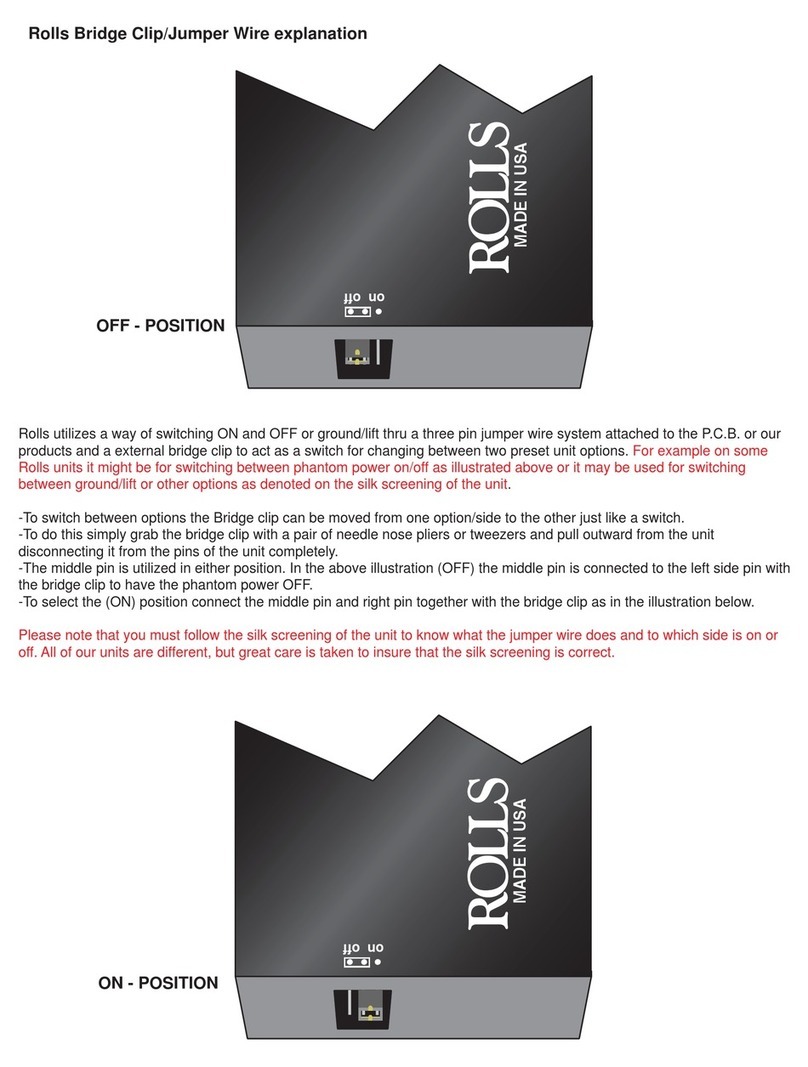 Rolls Bridge Clip/Jumper Wire explanation

ROLLS
MADE IN USA

off on

OFF - POSITION

Rolls utilizes a way of switching ON and OFF or ground/lift thru a three pin jumper wire system attached to the P.C.B. or our products and a external bridge clip to act as a switch for changing between two preset unit options. For example on some Rolls units it might be for switching between phantom power on/off as illustrated above or it may be used for switching between ground/lift or other options as denoted on the silk screening of the unit.

-To switch between options the Bridge clip can be moved from one option/side to the other just like a switch.
-To do this simply grab the bridge clip with a pair of needle nose pliers or tweezers and pull outward from the unit disconnecting it from the pins of the unit completely.
-The middle pin is utilized in either position. In the above illustration (OFF) the middle pin is connected to the left side pin with the bridge clip to have the phantom power OFF.
-To select the (ON) position connect the middle pin and right pin together with the bridge clip as in the illustration below.

Please note that you must follow the silk screening of the unit to know what the jumper wire does and to which side is on or off. All of our units are different, but great care is taken to insure that the silk screening is correct.

ROLLS
MADE IN USA

off on

ON - POSITION